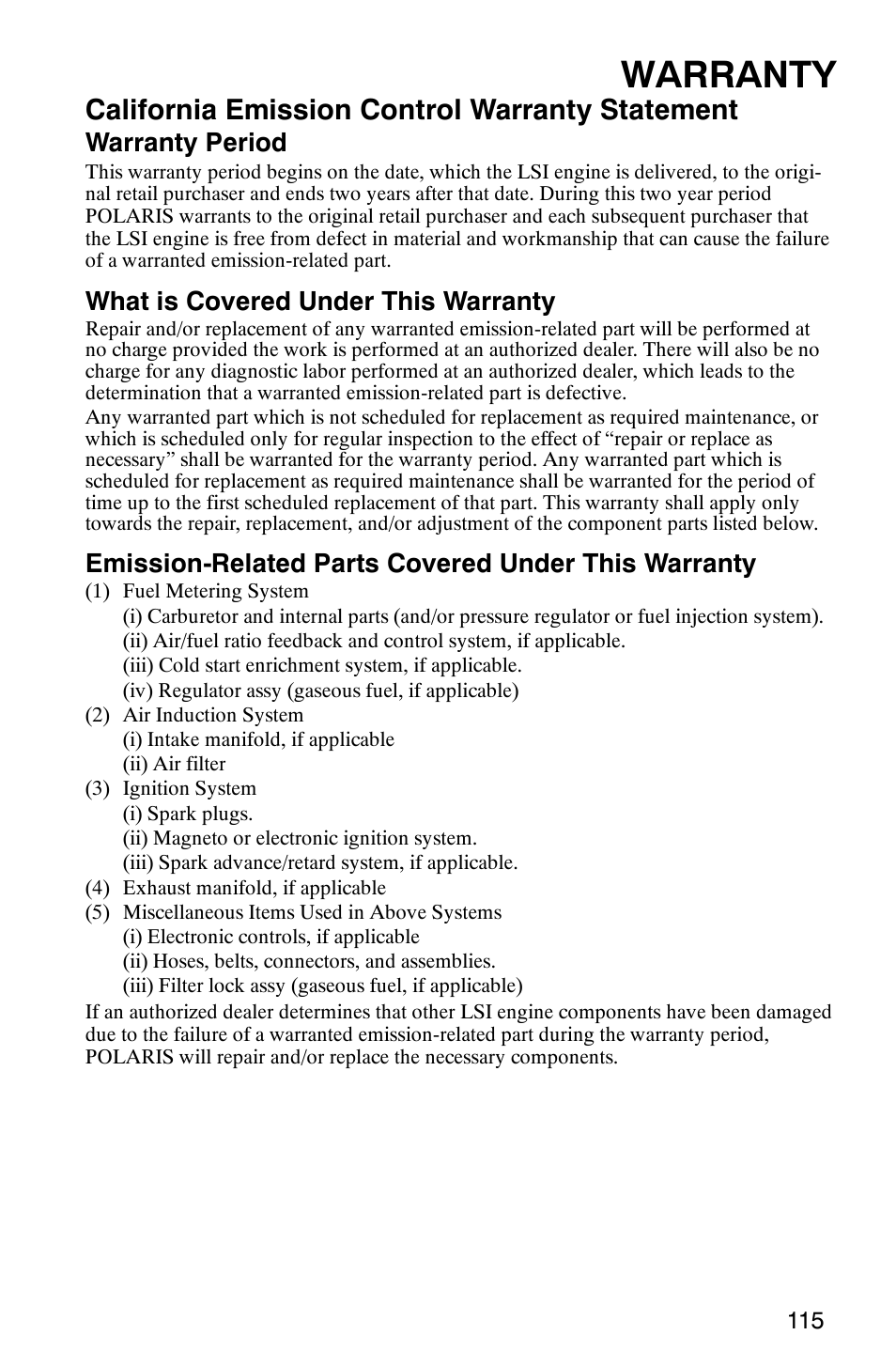 WARRANTY

California Emission Control Warranty Statement

Warranty Period

This warranty period begins on the date, which the LSI engine is delivered, to the original retail purchaser and ends two years after that date. During this two year period POLARIS warrants to the original retail purchaser and each subsequent purchaser that the LSI engine is free from defect in material and workmanship that can cause the failure of a warranted emission-related part.

What is Covered Under This Warranty

Repair and/or replacement of any warranted emission-related part will be performed at no charge provided the work is performed at an authorized dealer. There will also be no charge for any diagnostic labor performed at an authorized dealer, which leads to the determination that a warranted emission-related part is defective.

Any warranted part which is not scheduled for replacement as required maintenance, or which is scheduled only for regular inspection to the effect of “repair or replace as necessary” shall be warranted for the warranty period. Any warranted part which is scheduled for replacement as required maintenance shall be warranted for the period of time up to the first scheduled replacement of that part. This warranty shall apply only towards the repair, replacement, and/or adjustment of the component parts listed below.

Emission-Related Parts Covered Under This Warranty

(1) Fuel Metering System
(i) Carburetor and internal parts (and/or pressure regulator or fuel injection system).
(ii) Air/fuel ratio feedback and control system, if applicable.
(iii) Cold start enrichment system, if applicable.
(iv) Regulator assy (gaseous fuel, if applicable)
(2) Air Induction System
(i) Intake manifold, if applicable
(ii) Air filter
(3) Ignition System
(i) Spark plugs.
(ii) Magneto or electronic ignition system.
(iii) Spark advance/retard system, if applicable.
(4) Exhaust manifold, if applicable
(5) Miscellaneous Items Used in Above Systems
(i) Electronic controls, if applicable
(ii) Hoses, belts, connectors, and assemblies.
(iii) Filter lock assy (gaseous fuel, if applicable)

If an authorized dealer determines that other LSI engine components have been damaged due to the failure of a warranted emission-related part during the warranty period, POLARIS will repair and/or replace the necessary components.

115